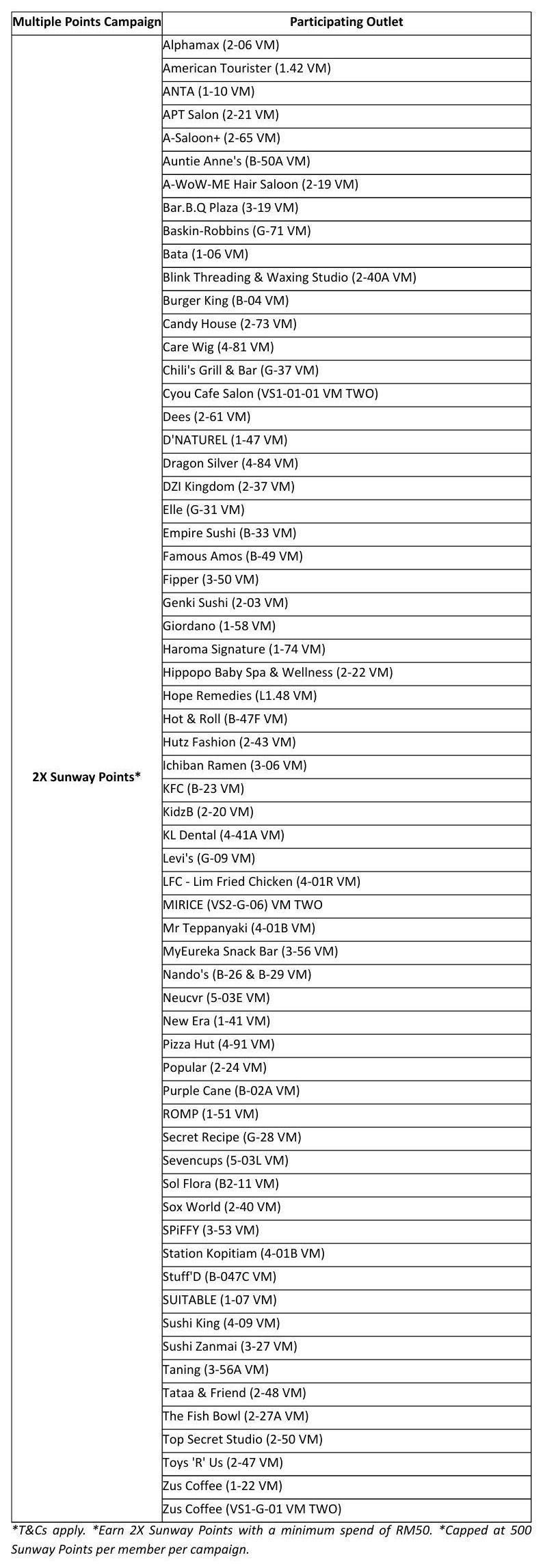 | Multiple Points Campaign | Participating Outlet |
|---|---|
| 2X Sunway Points* | Alphamax (2-06 VM) |
| | American Tourister (1.42 VM) |
| | ANTA (1-10 VM) |
| | APT Salon (2-21 VM) |
| | A-Saloon+ (2-65 VM) |
| | Auntie Anne's (B-50A VM) |
| | A-WoW-ME Hair Saloon (2-19 VM) |
| | Bar.B.Q Plaza (3-19 VM) |
| | Baskin-Robbins (G-71 VM) |
| | Bata (1-06 VM) |
| | Blink Threading & Waxing Studio (2-40A VM) |
| | Burger King (B-04 VM) |
| | Candy House (2-73 VM) |
| | Care Wig (4-81 VM) |
| | Chili's Grill & Bar (G-37 VM) |
| | Cyou Cafe Salon (VS1-01-01 VM TWO) |
| | Dees (2-61 VM) |
| | D'NATUREL (1-47 VM) |
| | Dragon Silver (4-84 VM) |
| | DZI Kingdom (2-37 VM) |
| | Elle (G-31 VM) |
| | Empire Sushi (B-33 VM) |
| | Famous Amos (B-49 VM) |
| | Fipper (3-50 VM) |
| | Genki Sushi (2-03 VM) |
| | Giordano (1-58 VM) |
| | Haroma Signature (1-74 VM) |
| | Hippopo Baby Spa & Wellness (2-22 VM) |
| | Hope Remedies (L1.48 VM) |
| | Hot & Roll (B-47F VM) |
| | Hutz Fashion (2-43 VM) |
| | Ichiban Ramen (3-06 VM) |
| | KFC (B-23 VM) |
| | KidzB (2-20 VM) |
| | KL Dental (4-41A VM) |
| | Levi's (G-09 VM) |
| | LFC - Lim Fried Chicken (4-01R VM) |
| | MIRICE (VS2-G-06) VM TWO |
| | Mr Teppanyaki (4-01B VM) |
| | MyEureka Snack Bar (3-56 VM) |
| | Nando's (B-26 & B-29 VM) |
| | Neucvr (5-03E VM) |
| | New Era (1-41 VM) |
| | Pizza Hut (4-91 VM) |
| | Popular (2-24 VM) |
| | Purple Cane (B-02A VM) |
| | ROMP (1-51 VM) |
| | Secret Recipe (G-28 VM) |
| | Sevencups (5-03L VM) |
| | Sol Flora (B2-11 VM) |
| | Sox World (2-40 VM) |
| | SPiFFY (3-53 VM) |
| | Station Kopitiam (4-01B VM) |
| | Stuff'D (B-047C VM) |
| | SUITABLE (1-07 VM) |
| | Sushi King (4-09 VM) |
| | Sushi Zanmai (3-27 VM) |
| | Taning (3-56A VM) |
| | Tataa & Friend (2-48 VM) |
| | The Fish Bowl (2-27A VM) |
| | Top Secret Studio (2-50 VM) |
| | Toys 'R' Us (2-47 VM) |
| | Zus Coffee (1-22 VM) |
| | Zus Coffee (VS1-G-01 VM TWO) |

*T&Cs apply. *Earn 2X Sunway Points with a minimum spend of RM50. *Capped at 500 Sunway Points per member per campaign.